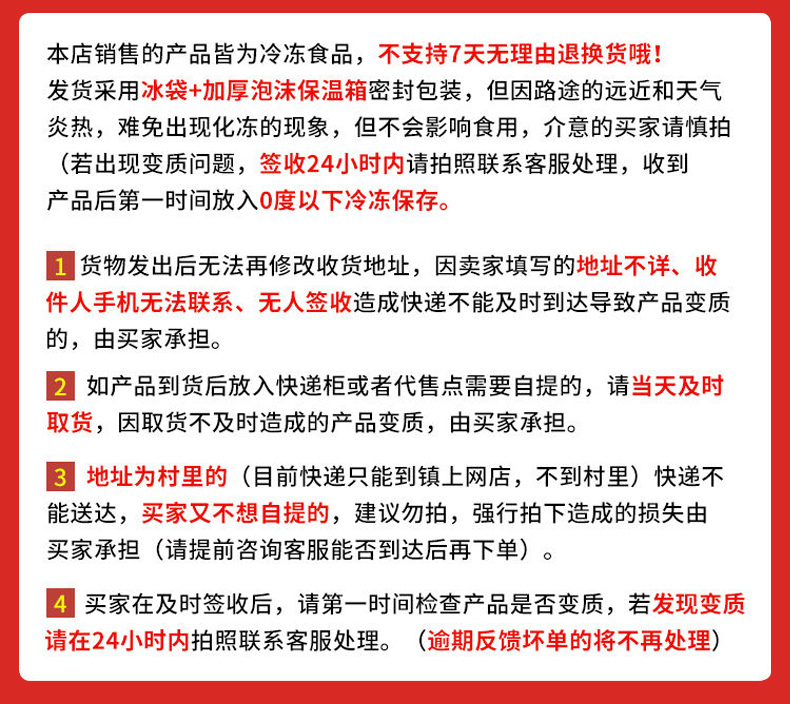 本店销售的产品皆为冷冻食品，不支持7天无理由退换货哦！发货采用冰袋+加厚泡沫保温箱密封包装，但因路途的远近和天气炎热，难免出现化冻的现象，但不会影响食用，介意的买家请慎拍（若出现变质问题，签收24小时内请拍照联系客服处理，收到产品后第一时间放入0度以下冷冻保存。

1 货物发出后无法再修改收货地址，因卖家填写的地址不详、收件人手机无法联系、无人签收造成快递不能及时到达导致产品变质的，由买家承担。

2 如产品到货后放入快递柜或者代售点需要自提的，请当天及时取货，因取货不及时造成的产品变质，由买家承担。

3 地址为村里的（目前快递只能到镇上网店，不到村里）快递不能送达，买家又不想自提的，建议勿拍，强行拍下造成的损失由买家承担（请提前咨询客服能否到达后再下单）。

4 买家在及时签收后，请第一时间检查产品是否变质，若发现变质请在24小时内拍照联系客服处理。（逾期反馈坏单的将不再处理）